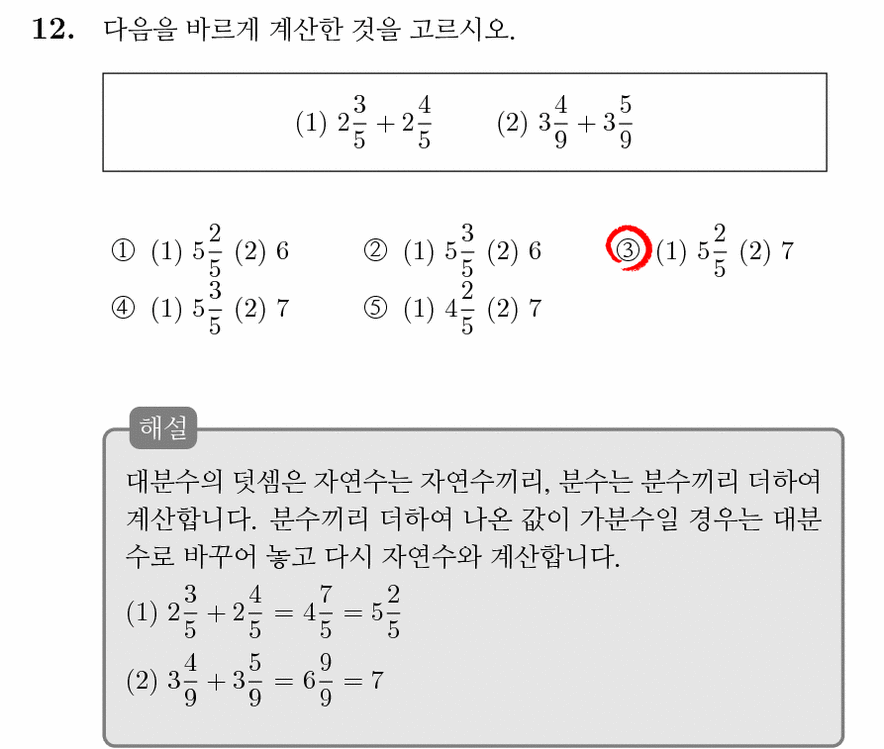 12. 다음을 바르게 계산한 것을 고르시오.

(1) $2\frac{3}{5}+2\frac{4}{5}$ (2) $3\frac{4}{9}+3\frac{5}{9}$

① (1) $5\frac{2}{5}$ (2) 6
② (1) $5\frac{3}{5}$ (2) 6
③ (1) $5\frac{2}{5}$ (2) 7
④ (1) $5\frac{3}{5}$ (2) 7
⑤ (1) $4\frac{2}{5}$ (2) 7

해설

대분수의 덧셈은 자연수는 자연수끼리, 분수는 분수끼리 더하여 계산합니다. 분수끼리 더하여 나온 값이 가분수일 경우는 대분수로 바꾸어 놓고 다시 자연수와 계산합니다.

(1) $2\frac{3}{5}+2\frac{4}{5}=4\frac{7}{5}=5\frac{2}{5}$

(2) $3\frac{4}{9}+3\frac{5}{9}=6\frac{9}{9}=7$